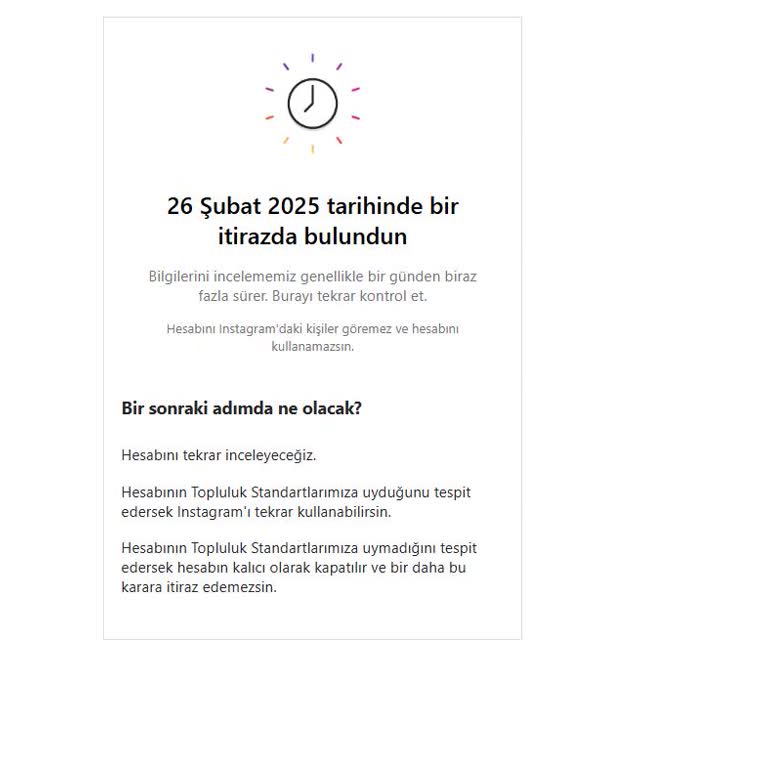 26 Şubat 2025 tarihinde bir itirazda bulundun

Bilgilerini incelememiz genellikle bir günden biraz fazla sürer. Burayı tekrar kontrol et.

Hesabını Instagram'daki kişiler göremez ve hesabını kullanamazsın.

Bir sonraki adımda ne olacak?

Hesabını tekrar inceleyeceğiz.

Hesabının Topluluk Standartlarımıza uyduğunu tespit edersek Instagram'ı tekrar kullanabilirsin.

Hesabının Topluluk Standartlarımıza uymadığını tespit edersek hesabın kalıcı olarak kapatılır ve bir daha bu karara itiraz edemezsin.